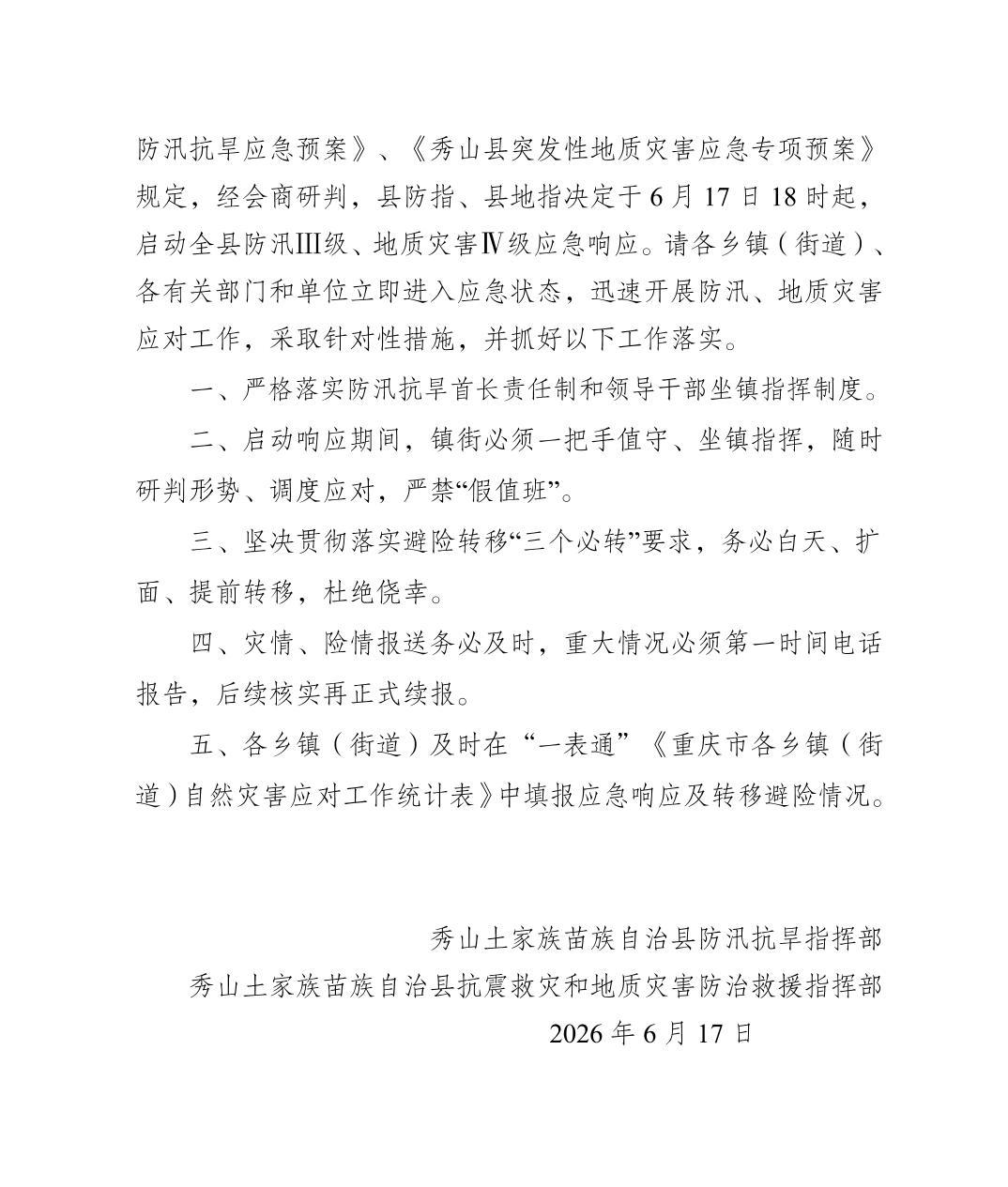 防汛抗旱应急预案》、《秀山县突发性地质灾害应急专项预案》规定，经会商研判，县防指、县地指决定于6月17日18时起，启动全县防汛Ⅲ级、地质灾害Ⅳ级应急响应。请各乡镇（街道）、各有关部门和单位立即进入应急状态，迅速开展防汛、地质灾害应对工作，采取针对性措施，并抓好以下工作落实。

一、严格落实防汛抗旱首长责任制和领导干部坐镇指挥制度。

二、启动响应期间，镇街必须一把手值守、坐镇指挥，随时研判形势、调度应对，严禁“假值班”。

三、坚决贯彻落实避险转移“三个必转”要求，务必白天、扩面、提前转移，杜绝侥幸。

四、灾情、险情报送务必及时，重大情况必须第一时间电话报告，后续核实再正式续报。

五、各乡镇（街道）及时在“一表通”《重庆市各乡镇（街道）自然灾害应对工作统计表》中填报应急响应及转移避险情况。

秀山土家族苗族自治县防汛抗旱指挥部
秀山土家族苗族自治县抗震救灾和地质灾害防治救援指挥部
2026年6月17日